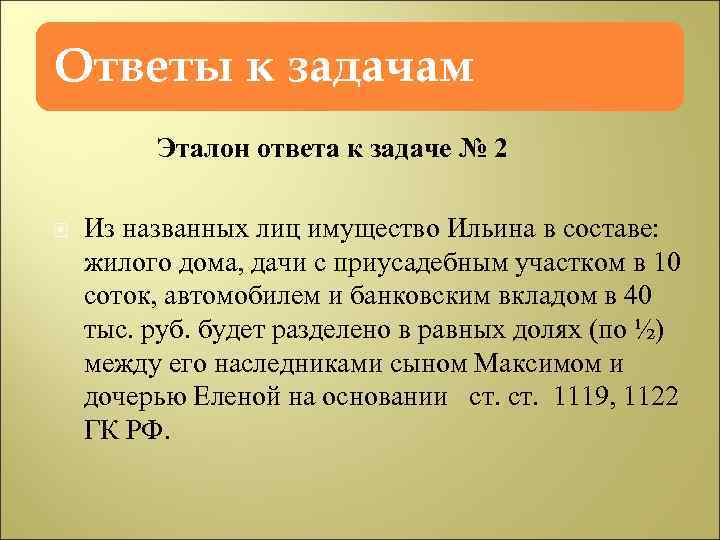 Ответы к задачам

Эталон ответа к задаче № 2

Из названных лиц имущество Ильина в составе: жилого дома, дачи с приусадебным участком в 10 соток, автомобилем и банковским вкладом в 40 тыс. руб. будет разделено в равных долях (по ½) между его наследниками сыном Максимом и дочерью Еленой на основании ст. ст. 1119, 1122 ГК РФ.